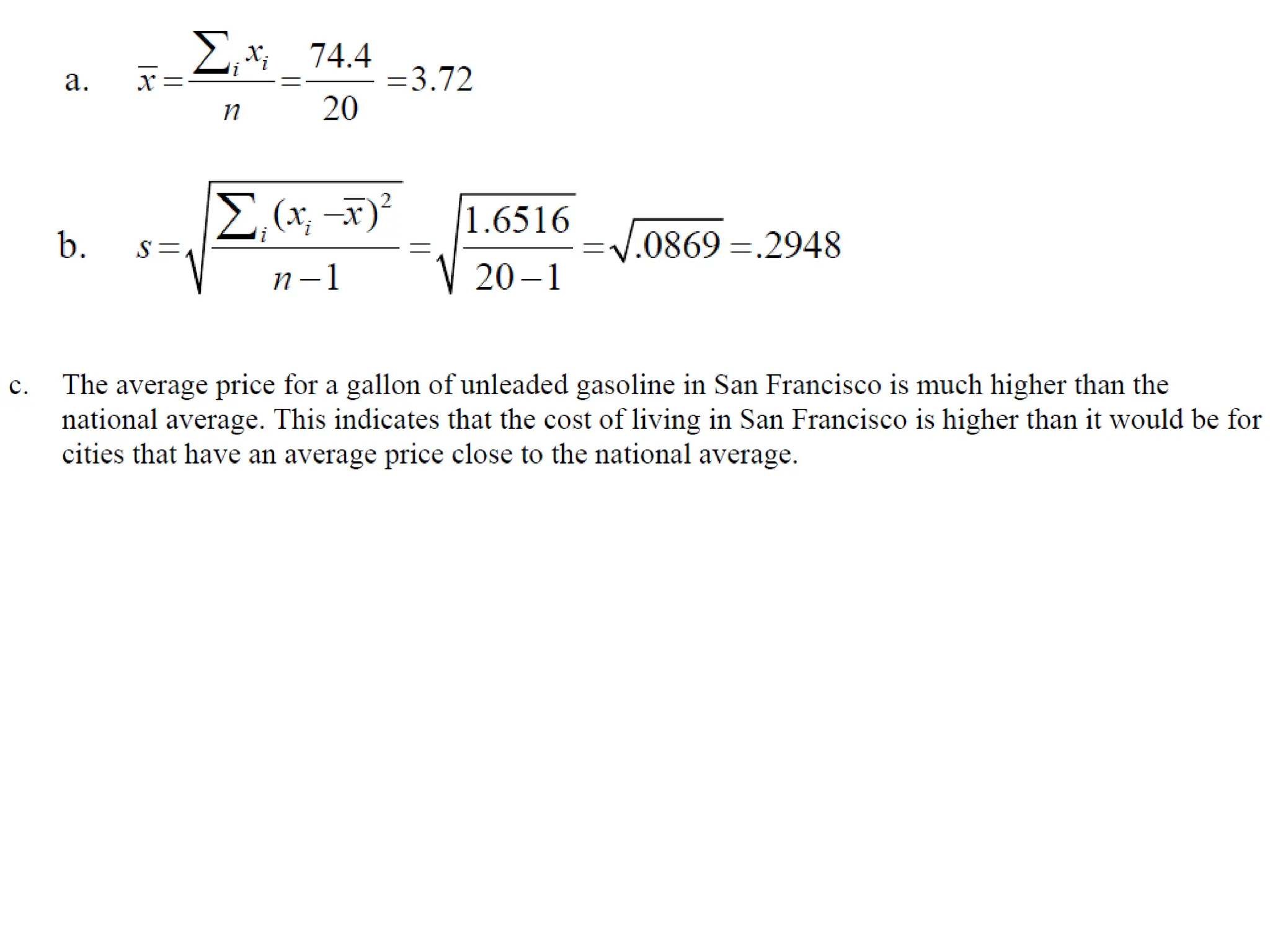 a. $\bar{x} = \frac{\sum_i x_i}{n} = \frac{74.4}{20} = 3.72$

b. $s = \sqrt{\frac{\sum_i (x_i - \bar{x})^2}{n-1}} = \sqrt{\frac{1.6516}{20-1}} = \sqrt{.0869} = .2948$

c. The average price for a gallon of unleaded gasoline in San Francisco is much higher than the national average. This indicates that the cost of living in San Francisco is higher than it would be for cities that have an average price close to the national average.